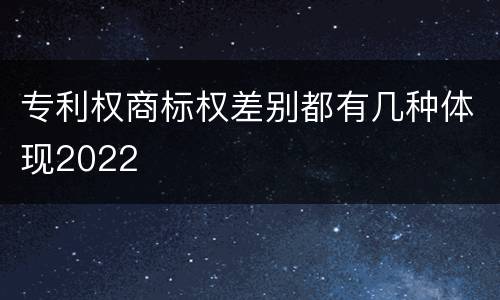 专利权商标权差别都有几种体现2022